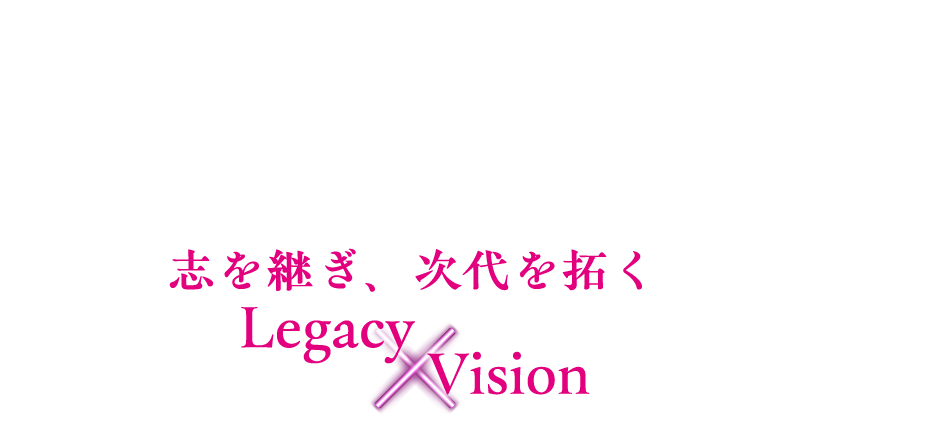 志を継ぎ、次代を拓く
Legacy × Vision